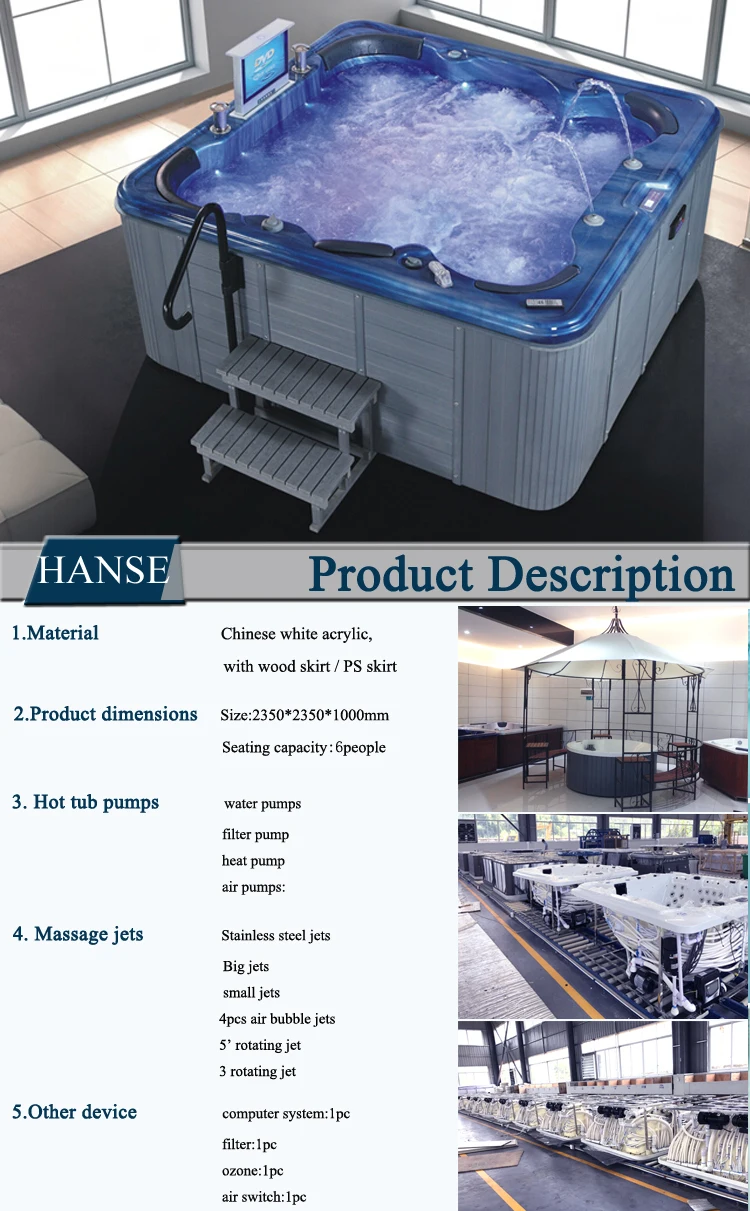 HANSE

Product Description

1.Material

Chinese white acrylic,

with wood skirt / PS skirt

2.Product dimensions

Size:2350*2350*1000mm

Seating capacity:6people

3. Hot tub pumps

water pumps

filter pump

heat pump

air pumps:

4. Massage jets

Stainless steel jets

Big jets

small jets

4pcs air bubble jets

5' rotating jet

3 rotating jet

5.Other device

computer system:1pc

filter:1pc

ozone:1pc

air switch:1pc